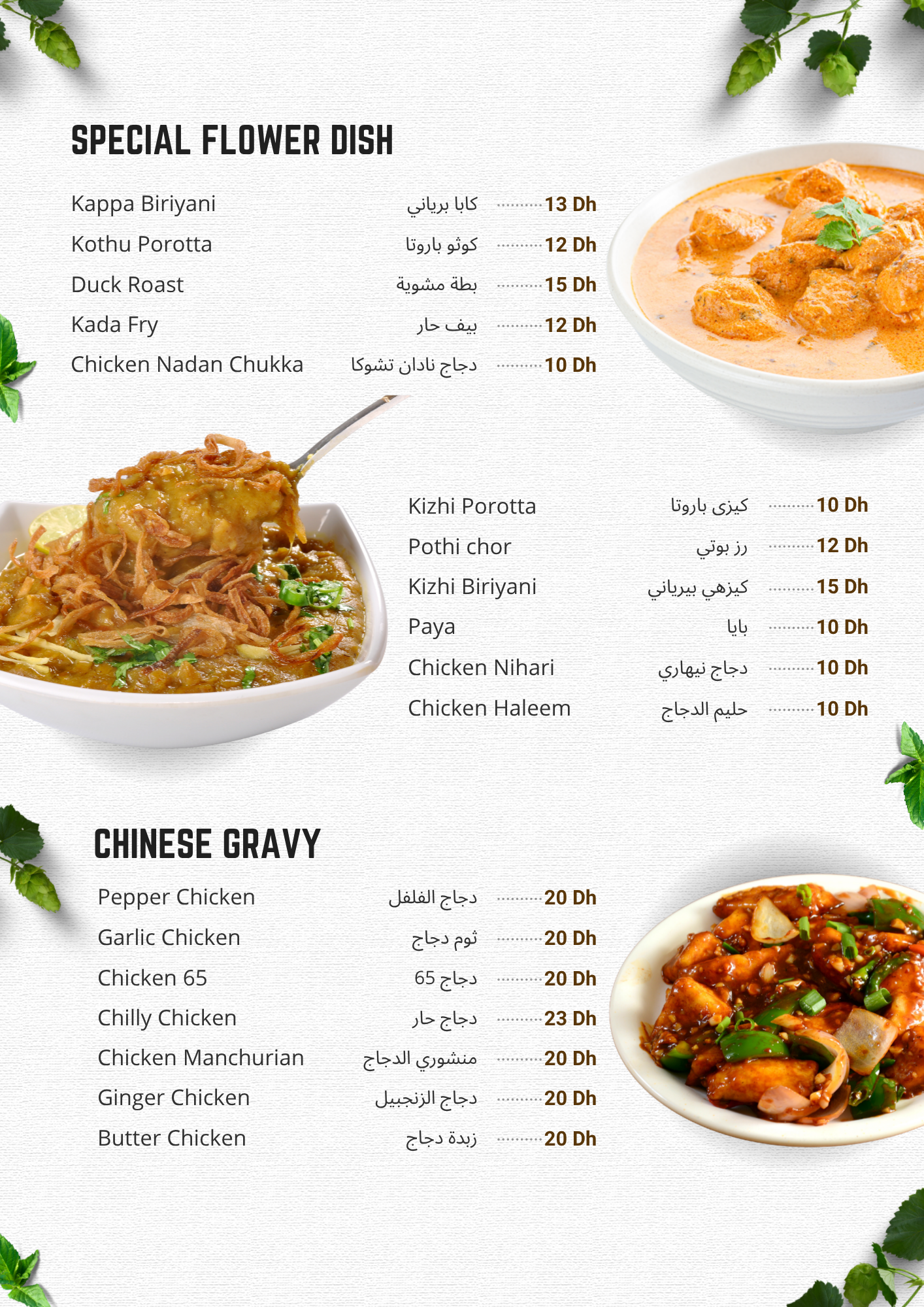 SPECIAL FLOWER DISH

Kappa Biriyani كابا برياني 13 Dh
Kothu Porotta كوثو باروتا 12 Dh
Duck Roast بطة مشوية 15 Dh
Kada Fry بيف حار 12 Dh
Chicken Nadan Chukka دجاج نادان تشوكا 10 Dh

Kizhi Porotta كيزى باروتا 10 Dh
Pothi chor رز بوتي 12 Dh
Kizhi Biriyani كيزهي بيرياني 15 Dh
Paya بايا 10 Dh
Chicken Nihari دجاج نيهاري 10 Dh
Chicken Haleem حليم الدجاج 10 Dh

CHINESE GRAVY

Pepper Chicken دجاج الفلفل 20 Dh
Garlic Chicken ثوم دجاج 20 Dh
Chicken 65 دجاج 65 20 Dh
Chilly Chicken دجاج حار 23 Dh
Chicken Manchurian منشوري الدجاج 20 Dh
Ginger Chicken دجاج الزنجبيل 20 Dh
Butter Chicken زبدة دجاج 20 Dh